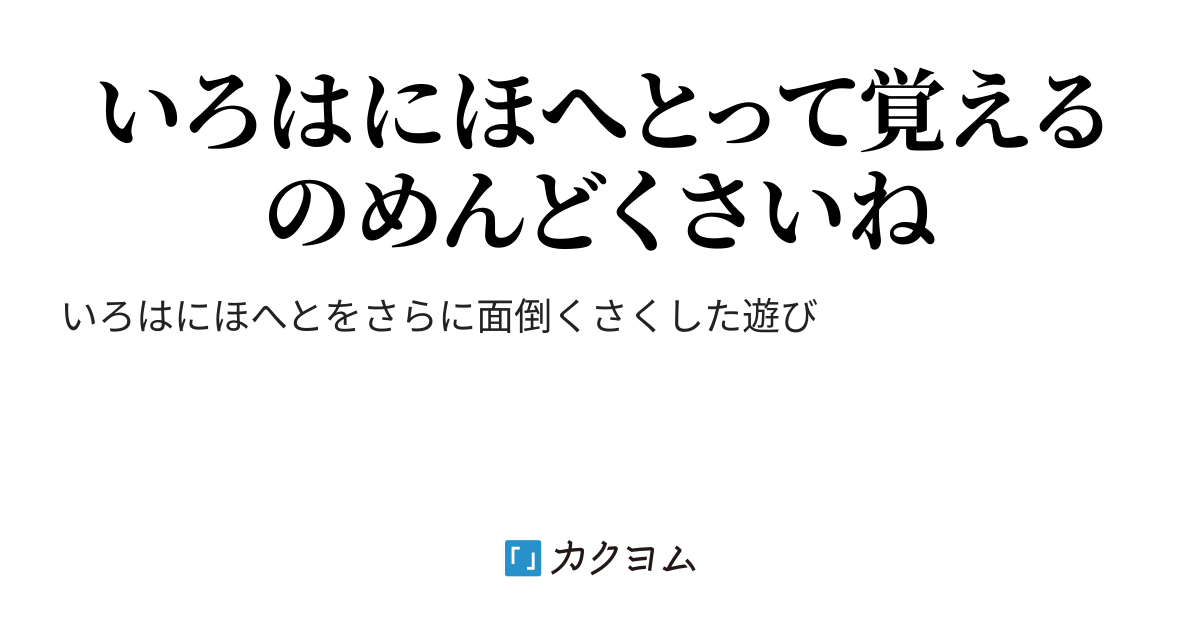 いろはにほへとって覚えるのめんどくさいね

いろはにほへとをさらに面倒くさくした遊び

カクヨム